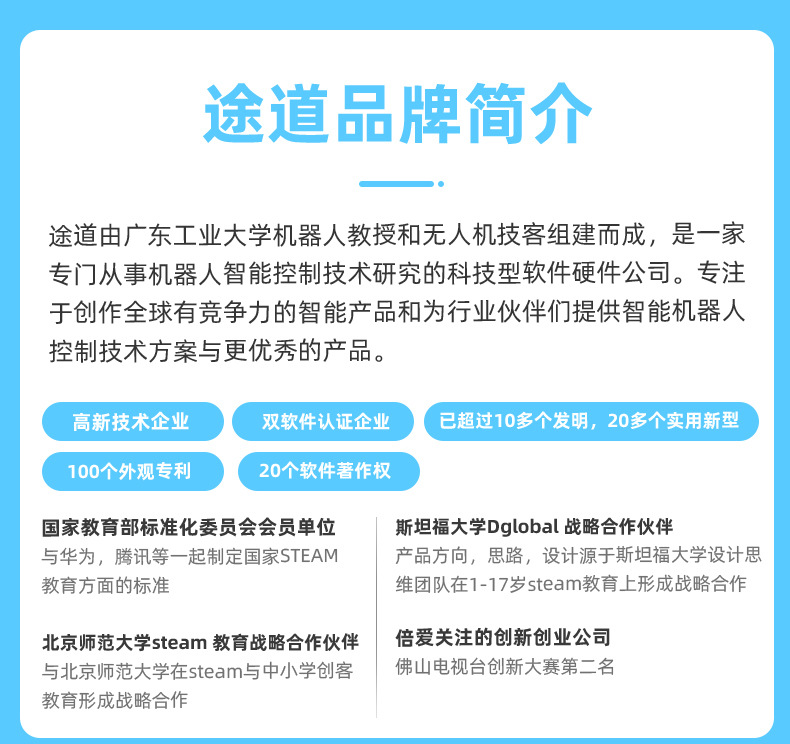 途道品牌简介

途道由广东工业大学机器人教授和无人机技客组建而成，是一家专门从事机器人智能控制技术研究的科技型软件硬件公司。专注于创作全球有竞争力的智能产品和为行业伙伴们提供智能机器人控制技术方案与更优秀的产品。

高新技术企业

双软件认证企业

已超过10多个发明，20多个实用新型

100个外观专利

20个软件著作权

国家教育部标准化委员会会员单位

与华为，腾讯等一起制定国家STEAM教育方面的标准

北京师范大学steam 教育战略合作伙伴

与北京师范大学在steam与中小学创客教育形成战略合作

斯坦福大学Dglobal 战略合作伙伴

产品方向，思路，设计源于斯坦福大学设计思维团队在1-17岁steam教育上形成战略合作

倍爱关注的创新创业公司

佛山电视台创新大赛第二名